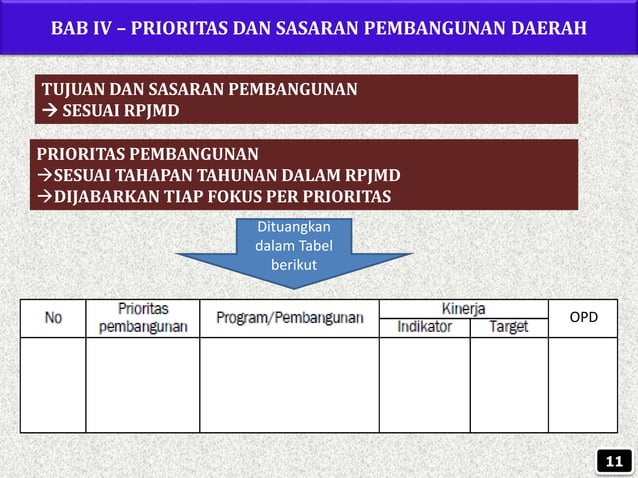 BAB IV – PRIORITAS DAN SASARAN PEMBANGUNAN DAERAH

TUJUAN DAN SASARAN PEMBANGUNAN
→ SESUAI RPJMD

PRIORITAS PEMBANGUNAN
→SESUAI TAHAPAN TAHUNAN DALAM RPJMD
→DIJABARKAN TIAP FOKUS PER PRIORITAS

Dituangkan dalam Tabel berikut

| No | Prioritas pembangunan | Program/Pembangunan | Kinerja | | OPD |
|---|---|---|---|---|---|
| | | | Indikator | Target | |
| | | | | | |

11